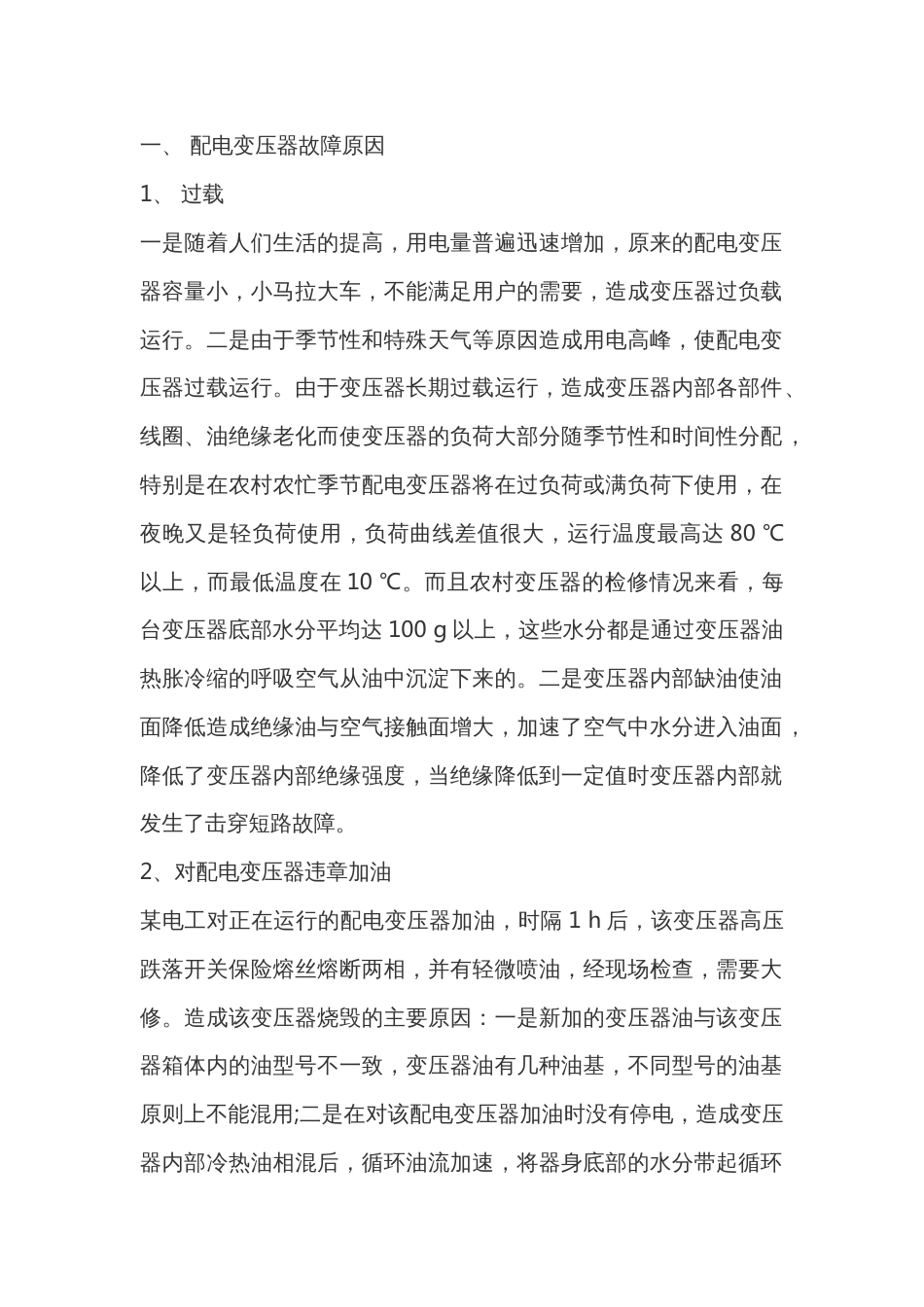 一、 配电变压器故障原因

1、 过载

一是随着人们生活的提高，用电量普遍迅速增加，原来的配电变压器容量小，小马拉大车，不能满足用户的需要，造成变压器过负载运行。二是由于季节性和特殊天气等原因造成用电高峰，使配电变压器过载运行。由于变压器长期过载运行，造成变压器内部各部件、线圈、油绝缘老化而使变压器的负荷大部分随季节性和时间性分配，特别是在农村农忙季节配电变压器将在过负荷或满负荷下使用，在夜晚又是轻负荷使用，负荷曲线差值很大，运行温度最高达 80 ℃以上，而最低温度在 10 ℃。而且农村变压器的检修情况来看，每台变压器底部水分平均达 100 g 以上，这些水分都是通过变压器油热胀冷缩的呼吸空气从油中沉淀下来的。二是变压器内部缺油使油面降低造成绝缘油与空气接触面增大，加速了空气中水分进入油面，降低了变压器内部绝缘强度，当绝缘降低到一定值时变压器内部就发生了击穿短路故障。

2、对配电变压器违章加油

某电工对正在运行的配电变压器加油，时隔 1 h 后，该变压器高压跌落开关保险熔丝熔断两相，并有轻微喷油，经现场检查，需要大修。造成该变压器烧毁的主要原因：一是新加的变压器油与该变压器箱体内的油型号不一致，变压器油有几种油基，不同型号的油基原则上不能混用;二是在对该配电变压器加油时没有停电，造成变压器内部冷热油相混后，循环油流加速，将器身底部的水分带起循环